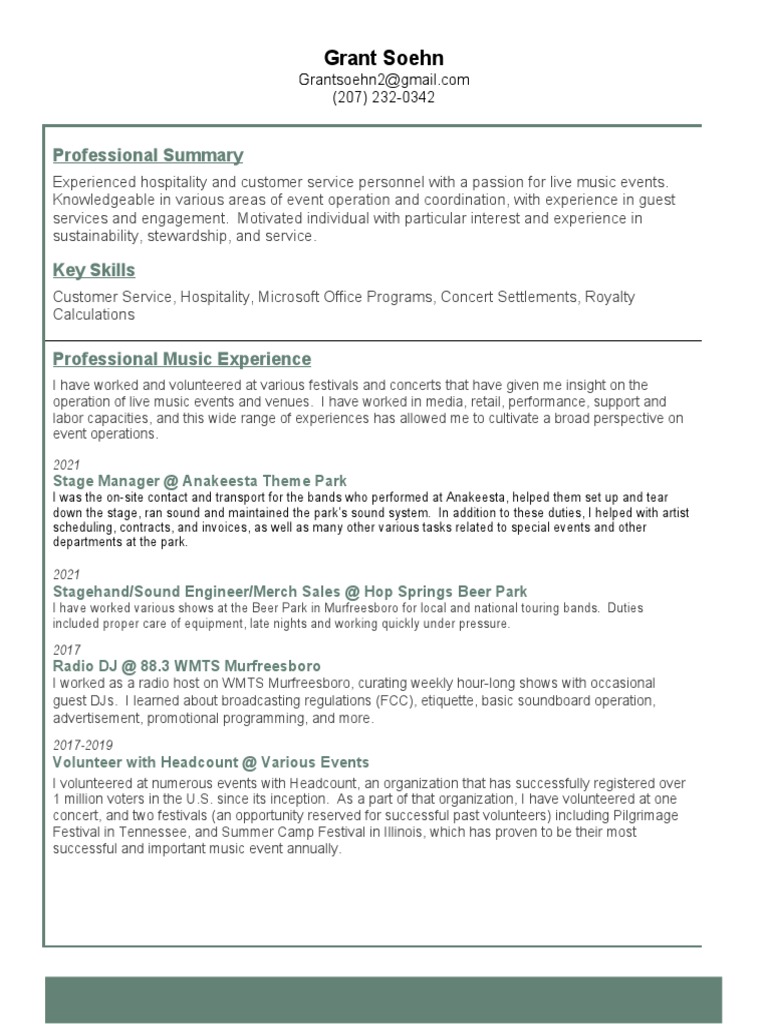 Grant Soehn
Grantsoehn2@gmail.com
(207) 232-0342

Professional Summary

Experienced hospitality and customer service personnel with a passion for live music events. Knowledgeable in various areas of event operation and coordination, with experience in guest services and engagement. Motivated individual with particular interest and experience in sustainability, stewardship, and service.

Key Skills

Customer Service, Hospitality, Microsoft Office Programs, Concert Settlements, Royalty Calculations

Professional Music Experience

I have worked and volunteered at various festivals and concerts that have given me insight on the operation of live music events and venues. I have worked in media, retail, performance, support and labor capacities, and this wide range of experiences has allowed me to cultivate a broad perspective on event operations.

2021
Stage Manager @ Anakeesta Theme Park
I was the on-site contact and transport for the bands who performed at Anakeesta, helped them set up and tear down the stage, ran sound and maintained the park's sound system. In addition to these duties, I helped with artist scheduling, contracts, and invoices, as well as many other various tasks related to special events and other departments at the park.

2021
Stagehand/Sound Engineer/Merch Sales @ Hop Springs Beer Park
I have worked various shows at the Beer Park in Murfreesboro for local and national touring bands. Duties included proper care of equipment, late nights and working quickly under pressure.

2017
Radio DJ @ 88.3 WMTS Murfreesboro
I worked as a radio host on WMTS Murfreesboro, curating weekly hour-long shows with occasional guest DJs. I learned about broadcasting regulations (FCC), etiquette, basic soundboard operation, advertisement, promotional programming, and more.

2017-2019
Volunteer with Headcount @ Various Events
I volunteered at numerous events with Headcount, an organization that has successfully registered over 1 million voters in the U.S. since its inception. As a part of that organization, I have volunteered at one concert, and two festivals (an opportunity reserved for successful past volunteers) including Pilgrimage Festival in Tennessee, and Summer Camp Festival in Illinois, which has proven to be their most successful and important music event annually.